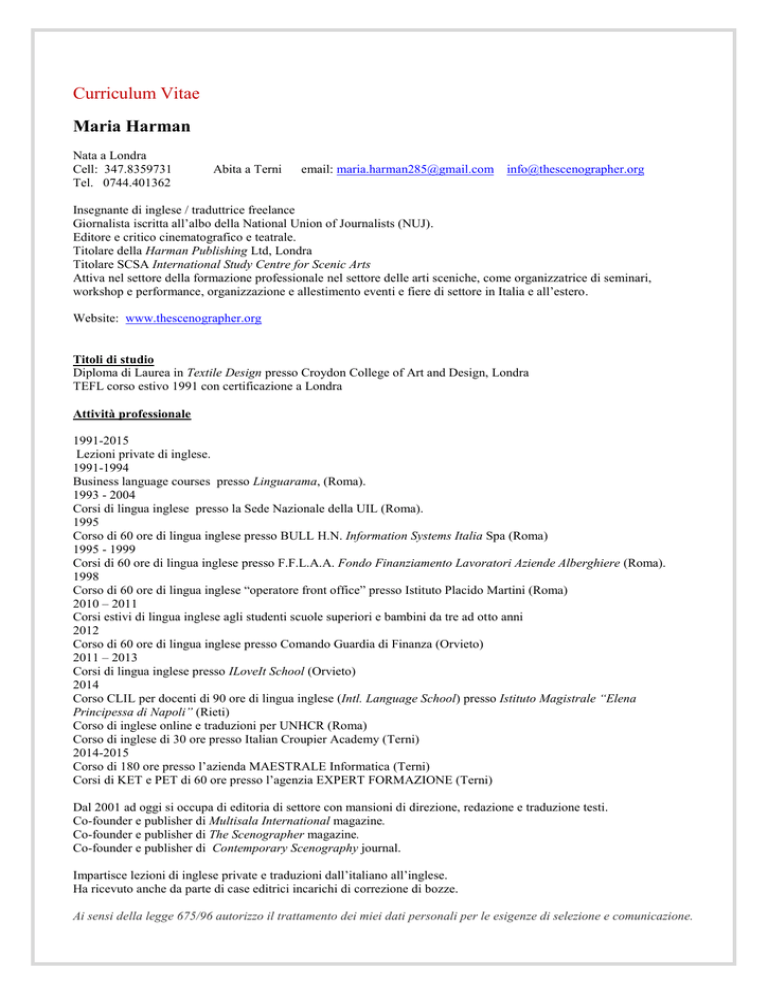 Curriculum Vitae

Maria Harman

Nata a Londra
Cell: 347.8359731 Abita a Terni email: maria.harman285@gmail.com info@thescenographer.org
Tel. 0744.401362

Insegnante di inglese / traduttrice freelance
Giornalista iscritta all'albo della National Union of Journalists (NUJ).
Editore e critico cinematografico e teatrale.
Titolare della Harman Publishing Ltd, Londra
Titolare SCSA International Study Centre for Scenic Arts
Attiva nel settore della formazione professionale nel settore delle arti sceniche, come organizzatrice di seminari, workshop e performance, organizzazione e allestimento eventi e fiere di settore in Italia e all'estero.

Website: www.thescenographer.org

Titoli di studio
Diploma di Laurea in Textile Design presso Croydon College of Art and Design, Londra
TEFL corso estivo 1991 con certificazione a Londra

Attività professionale

1991-2015
Lezioni private di inglese.
1991-1994
Business language courses presso Linguarama, (Roma).
1993 - 2004
Corsi di lingua inglese presso la Sede Nazionale della UIL (Roma).
1995
Corso di 60 ore di lingua inglese presso BULL H.N. Information Systems Italia Spa (Roma)
1995 - 1999
Corsi di 60 ore di lingua inglese presso F.F.L.A.A. Fondo Finanziamento Lavoratori Aziende Alberghiere (Roma).
1998
Corso di 60 ore di lingua inglese "operatore front office" presso Istituto Placido Martini (Roma)
2010 – 2011
Corsi estivi di lingua inglese agli studenti scuole superiori e bambini da tre ad otto anni
2012
Corso di 60 ore di lingua inglese presso Comando Guardia di Finanza (Orvieto)
2011 – 2013
Corsi di lingua inglese presso ILoveIt School (Orvieto)
2014
Corso CLIL per docenti di 90 ore di lingua inglese (Intl. Language School) presso Istituto Magistrale "Elena Principessa di Napoli" (Rieti)
Corso di inglese online e traduzioni per UNHCR (Roma)
Corso di inglese di 30 ore presso Italian Croupier Academy (Terni)
2014-2015
Corso di 180 ore presso l'azienda MAESTRALE Informatica (Terni)
Corsi di KET e PET di 60 ore presso l'agenzia EXPERT FORMAZIONE (Terni)

Dal 2001 ad oggi si occupa di editoria di settore con mansioni di direzione, redazione e traduzione testi.
Co-founder e publisher di Multisala International magazine.
Co-founder e publisher di The Scenographer magazine.
Co-founder e publisher di Contemporary Scenography journal.

Impartisce lezioni di inglese private e traduzioni dall'italiano all'inglese.
Ha ricevuto anche da parte di case editrici incarichi di correzione di bozze.

Ai sensi della legge 675/96 autorizzo il trattamento dei miei dati personali per le esigenze di selezione e comunicazione.